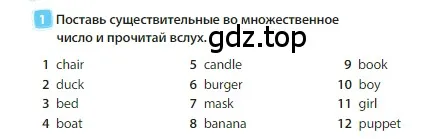 1 Поставь существительные во множественное число и прочитай вслух.

gdz.top

1 chair
2 duck
3 bed
4 boat

5 candle
6 burger
7 mask
8 banana

9 book
10 boy
11 girl
12 puppet